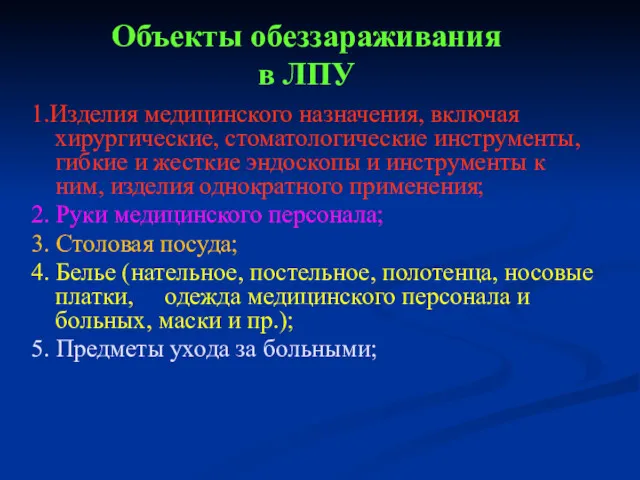 Объекты обеззараживания в ЛПУ

1.Изделия медицинского назначения, включая хирургические, стоматологические инструменты, гибкие и жесткие эндоскопы и инструменты к ним, изделия однократного применения;

2. Руки медицинского персонала;

3. Столовая посуда;

4. Белье (нательное, постельное, полотенца, носовые платки, одежда медицинского персонала и больных, маски и пр.);

5. Предметы ухода за больными;